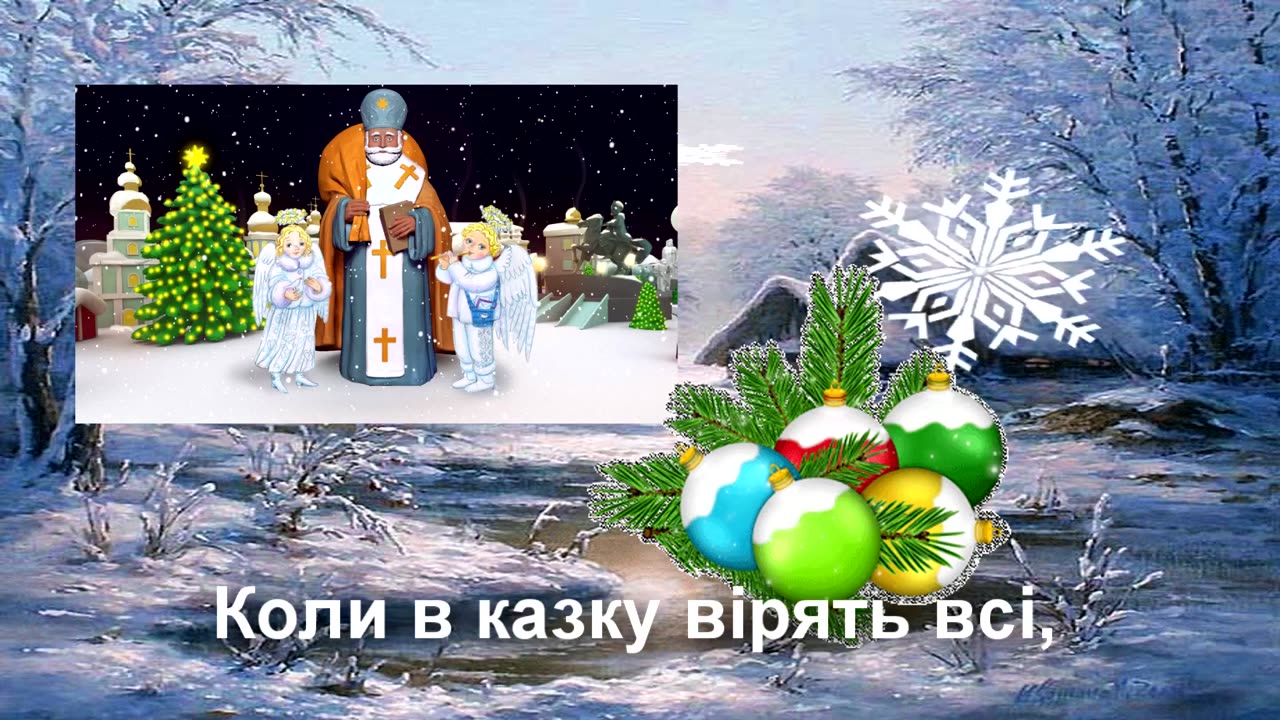 Коли в казку вірять всі,